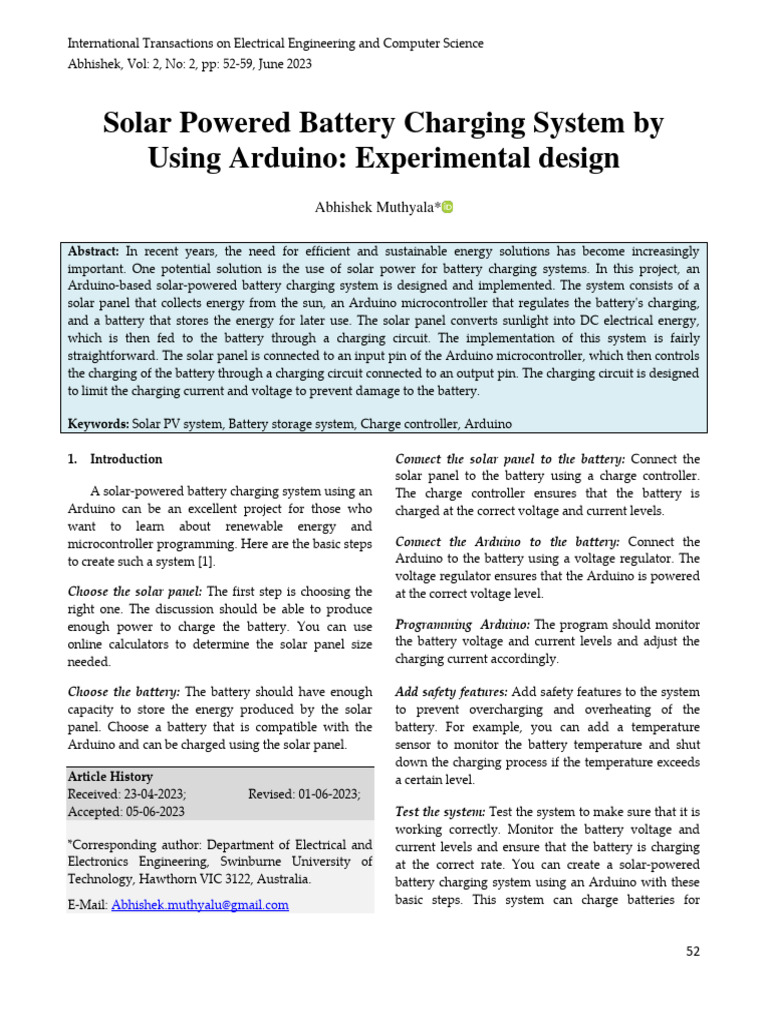 International Transactions on Electrical Engineering and Computer Science
Abhishek, Vol: 2, No: 2, pp: 52-59, June 2023

Solar Powered Battery Charging System by Using Arduino: Experimental design

Abhishek Muthyala*

Abstract: In recent years, the need for efficient and sustainable energy solutions has become increasingly important. One potential solution is the use of solar power for battery charging systems. In this project, an Arduino-based solar-powered battery charging system is designed and implemented. The system consists of a solar panel that collects energy from the sun, an Arduino microcontroller that regulates the battery's charging, and a battery that stores the energy for later use. The solar panel converts sunlight into DC electrical energy, which is then fed to the battery through a charging circuit. The implementation of this system is fairly straightforward. The solar panel is connected to an input pin of the Arduino microcontroller, which then controls the charging of the battery through a charging circuit connected to an output pin. The charging circuit is designed to limit the charging current and voltage to prevent damage to the battery.

Keywords: Solar PV system, Battery storage system, Charge controller, Arduino

1. Introduction

A solar-powered battery charging system using an Arduino can be an excellent project for those who want to learn about renewable energy and microcontroller programming. Here are the basic steps to create such a system [1].

Choose the solar panel: The first step is choosing the right one. The discussion should be able to produce enough power to charge the battery. You can use online calculators to determine the solar panel size needed.

Choose the battery: The battery should have enough capacity to store the energy produced by the solar panel. Choose a battery that is compatible with the Arduino and can be charged using the solar panel.

Article History
Received: 23-04-2023; Revised: 01-06-2023;
Accepted: 05-06-2023

*Corresponding author: Department of Electrical and Electronics Engineering, Swinburne University of Technology, Hawthorn VIC 3122, Australia.

E-Mail: Abhishek.muthyalu@gmail.com

Connect the solar panel to the battery: Connect the solar panel to the battery using a charge controller. The charge controller ensures that the battery is charged at the correct voltage and current levels.

Connect the Arduino to the battery: Connect the Arduino to the battery using a voltage regulator. The voltage regulator ensures that the Arduino is powered at the correct voltage level.

Programming Arduino: The program should monitor the battery voltage and current levels and adjust the charging current accordingly.

Add safety features: Add safety features to the system to prevent overcharging and overheating of the battery. For example, you can add a temperature sensor to monitor the battery temperature and shut down the charging process if the temperature exceeds a certain level.

Test the system: Test the system to make sure that it is working correctly. Monitor the battery voltage and current levels and ensure that the battery is charging at the correct rate. You can create a solar-powered battery charging system using an Arduino with these basic steps. This system can charge batteries for

52